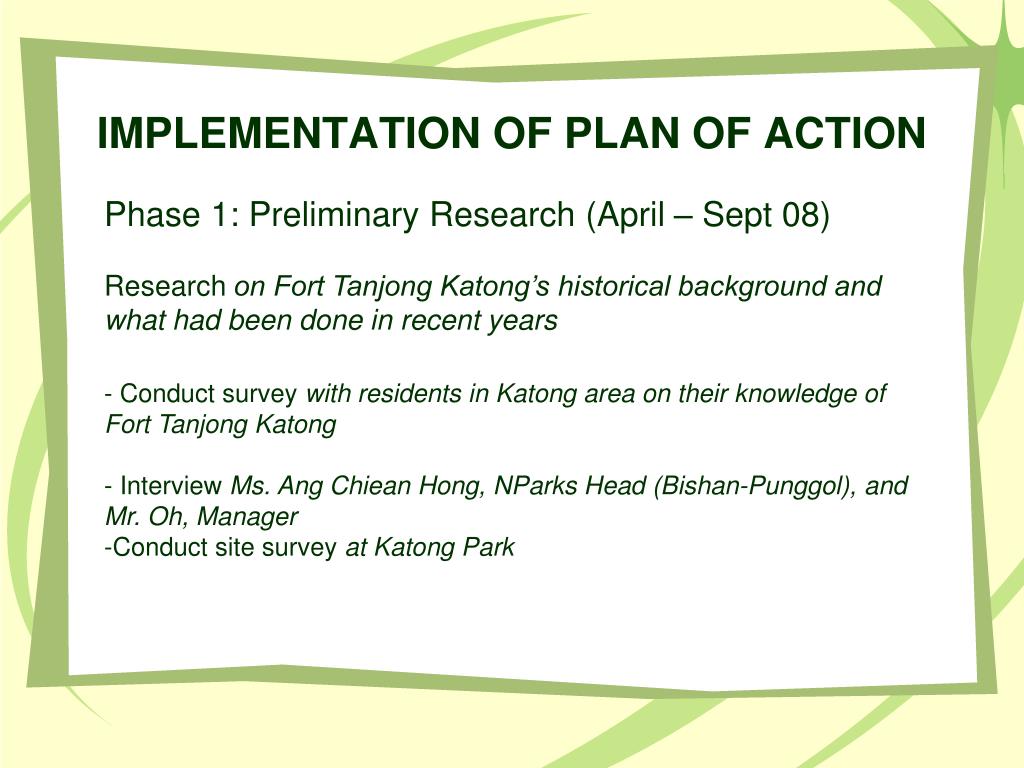 IMPLEMENTATION OF PLAN OF ACTION

Phase 1: Preliminary Research (April – Sept 08)

Research on Fort Tanjong Katong's historical background and what had been done in recent years

- Conduct survey with residents in Katong area on their knowledge of Fort Tanjong Katong

- Interview Ms. Ang Chiean Hong, NParks Head (Bishan-Punggol), and Mr. Oh, Manager
-Conduct site survey at Katong Park